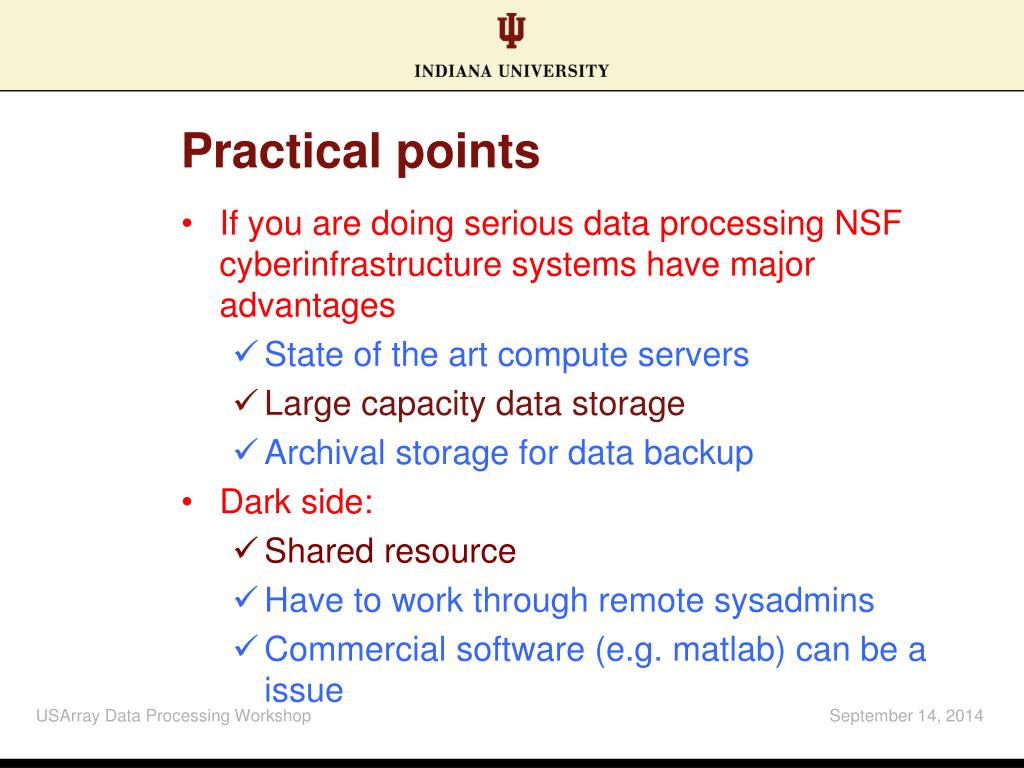 INDIANA UNIVERSITY

Practical points

• If you are doing serious data processing NSF cyberinfrastructure systems have major advantages
✓ State of the art compute servers
✓ Large capacity data storage
✓ Archival storage for data backup
• Dark side:
✓ Shared resource
✓ Have to work through remote sysadmins
✓ Commercial software (e.g. matlab) can be a issue

USArray Data Processing Workshop

September 14, 2014